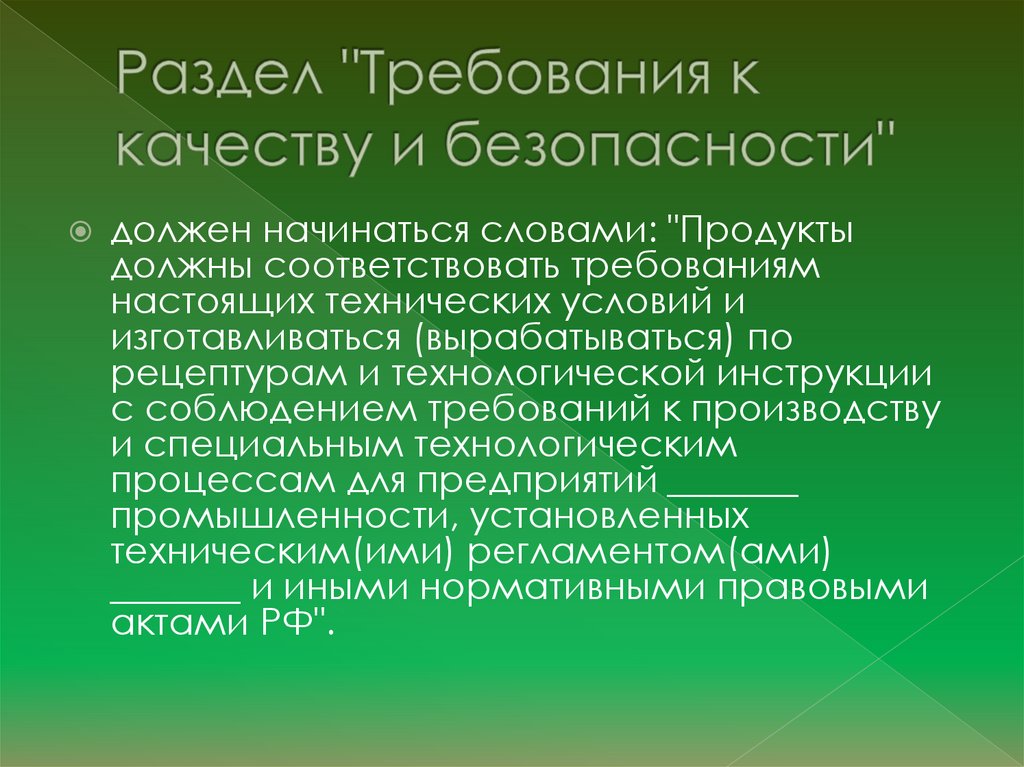 Раздел "Требования к качеству и безопасности"

должен начинаться словами: "Продукты должны соответствовать требованиям настоящих технических условий и изготавливаться (вырабатываться) по рецептурам и технологической инструкции с соблюдением требований к производству и специальным технологическим процессам для предприятий _______ промышленности, установленных техническим(ими) регламентом(ами) _______ и иными нормативными правовыми актами РФ".